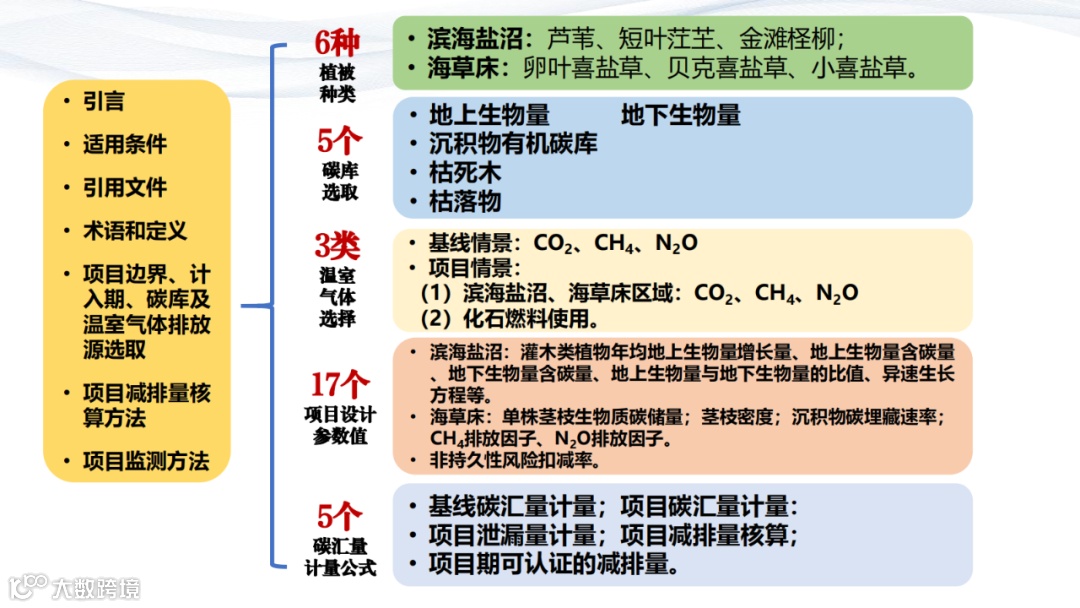 • 引言
• 适用条件
• 引用文件
• 术语和定义
• 项目边界、计入期、碳库及温室气体排放源选取
• 项目减排量核算方法
• 项目监测方法

6种
植被种类

• 滨海盐沼：芦苇、短叶茳芏、金滩柽柳；
• 海草床：卵叶喜盐草、贝克喜盐草、小喜盐草。

5个
碳库选取

• 地上生物量　　地下生物量
• 沉积物有机碳库
• 枯死木
• 枯落物

3类
温室气体选择

• 基线情景：$CO_2$、$CH_4$、$N_2O$
• 项目情景：
（1）滨海盐沼、海草床区域：$CO_2$、$CH_4$、$N_2O$
（2）化石燃料使用。

17个
项目设计参数值

• 滨海盐沼：灌木类植物年均地上生物量增长量、地上生物量含碳量、地下生物量含碳量、地上生物量与地下生物量的比值、异速生长方程等。
• 海草床：单株茎枝生物质碳储量；茎枝密度；沉积物碳埋藏速率；$CH_4$排放因子、$N_2O$排放因子。
• 非持久性风险扣减率。

5个
碳汇量计量公式

• 基线碳汇量计量；项目碳汇量计量：
• 项目泄漏量计量；项目减排量核算；
• 项目期可认证的减排量。

大数跨境